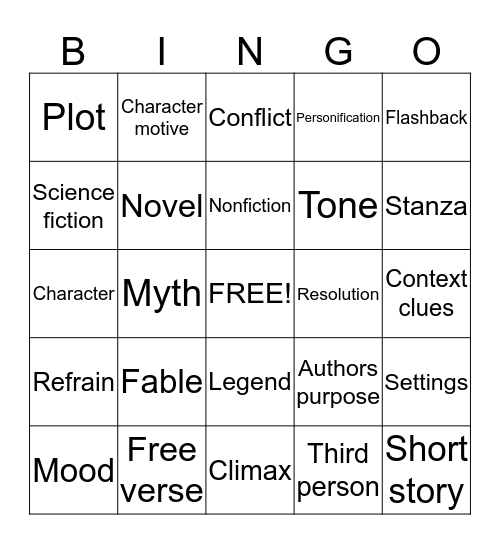 | B | I | N | G | O |
|---|---|---|---|---|
| Plot | Character motive | Conflict | Personification | Flashback |
| Science fiction | Novel | Nonfiction | Tone | Stanza |
| Character | Myth | FREE! | Resolution | Context clues |
| Refrain | Fable | Legend | Authors purpose | Settings |
| Mood | Free verse | Climax | Third person | Short story |